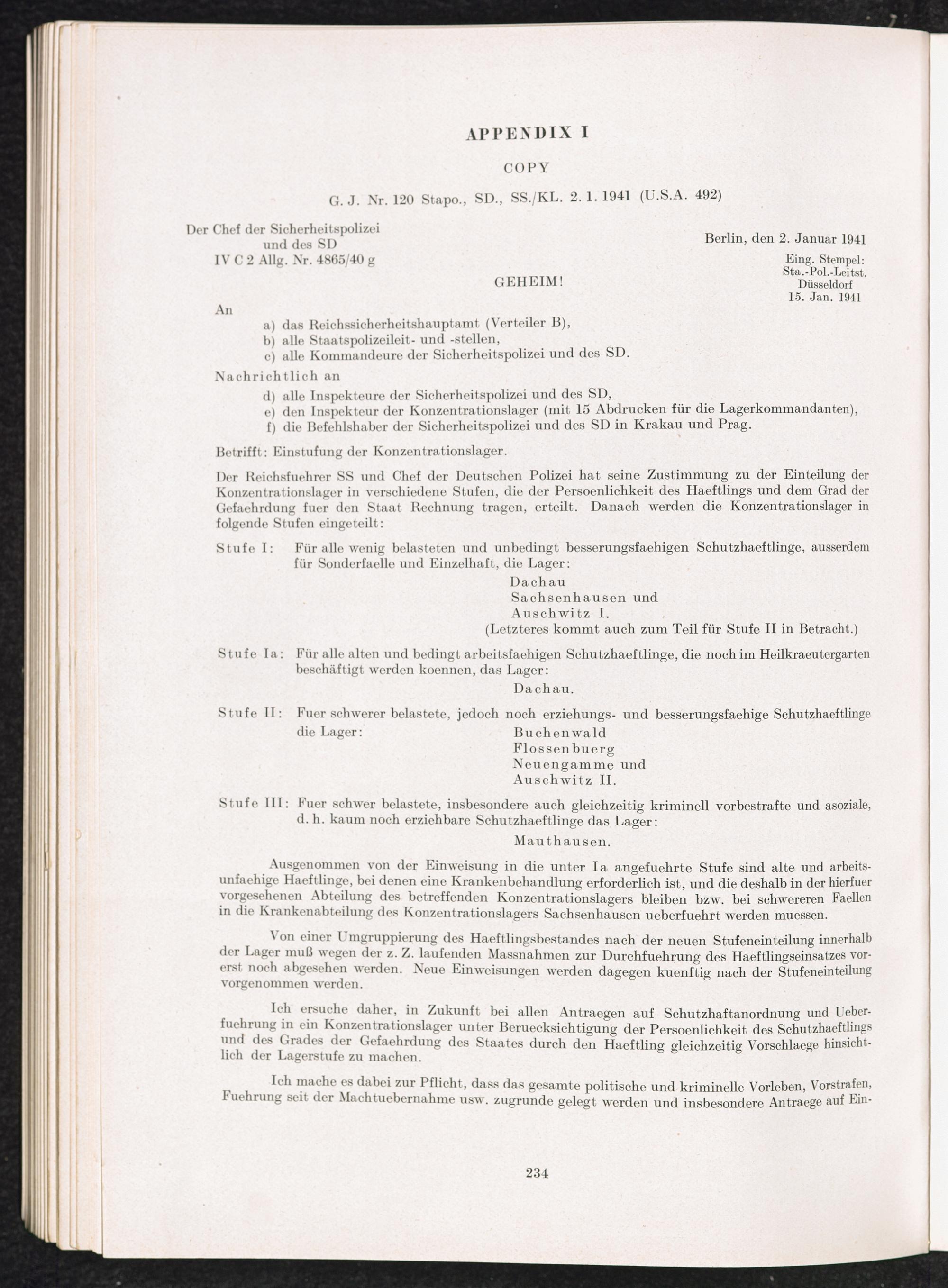 APPENDIX I

COPY

G. J. Nr. 120 Stapo., SD., SS./KL. 2. 1. 1941 (U.S.A. 492)

Der Chef der Sicherheitspolizei
und des SD
IV C 2 Allg. Nr. 4865/40 g

Berlin, den 2. Januar 1941

Eing. Stempel:
Sta.-Pol.-Leitst.
Düsseldorf
15. Jan. 1941

GEHEIM!

An
a) das Reichssicherheitshauptamt (Verteiler B),
b) alle Staatspolizeileit- und -stellen,
c) alle Kommandeure der Sicherheitspolizei und des SD.

Nachrichtlich an
d) alle Inspekteure der Sicherheitspolizei und des SD,
e) den Inspekteur der Konzentrationslager (mit 15 Abdrucken für die Lagerkommandanten),
f) die Befehlshaber der Sicherheitspolizei und des SD in Krakau und Prag.

Betrifft: Einstufung der Konzentrationslager.

Der Reichsfuehrer SS und Chef der Deutschen Polizei hat seine Zustimmung zu der Einteilung der Konzentrationslager in verschiedene Stufen, die der Persoenlichkeit des Haeftlings und dem Grad der Gefaehrdung fuer den Staat Rechnung tragen, erteilt. Danach werden die Konzentrationslager in folgende Stufen eingeteilt:

Stufe I: Für alle wenig belasteten und unbedingt besserungsfaehigen Schutzhaeftlinge, ausserdem für Sonderfaelle und Einzelhaft, die Lager:
Dachau
Sachsenhausen und
Auschwitz I.
(Letzteres kommt auch zum Teil für Stufe II in Betracht.)

Stufe Ia: Für alle alten und bedingt arbeitsfaehigen Schutzhaeftlinge, die noch im Heilkraeutergarten beschäftigt werden koennen, das Lager:
Dachau.

Stufe II: Fuer schwerer belastete, jedoch noch erziehungs- und besserungsfaehige Schutzhaeftlinge die Lager:
Buchenwald
Flossenbuerg
Neuengamme und
Auschwitz II.

Stufe III: Fuer schwer belastete, insbesondere auch gleichzeitig kriminell vorbestrafte und asoziale, d. h. kaum noch erziehbare Schutzhaeftlinge das Lager:
Mauthausen.

Ausgenommen von der Einweisung in die unter Ia angefuehrte Stufe sind alte und arbeitsunfaehige Haeftlinge, bei denen eine Krankenbehandlung erforderlich ist, und die deshalb in der hierfuer vorgesehenen Abteilung des betreffenden Konzentrationslagers bleiben bzw. bei schwereren Faellen in die Krankenabteilung des Konzentrationslagers Sachsenhausen ueberfuehrt werden muessen.

Von einer Umgruppierung des Haeftlingsbestandes nach der neuen Stufeneinteilung innerhalb der Lager muß wegen der z. Z. laufenden Massnahmen zur Durchfuehrung des Haeftlingseinsatzes vorerst noch abgesehen werden. Neue Einweisungen werden dagegen kuenftig nach der Stufeneinteilung vorgenommen werden.

Ich ersuche daher, in Zukunft bei allen Antraegen auf Schutzhaftanordnung und Ueberfuehrung in ein Konzentrationslager unter Beruecksichtigung der Persoenlichkeit des Schutzhaeftlings und des Grades der Gefaehrdung des Staates durch den Haeftling gleichzeitig Vorschlaege hinsichtlich der Lagerstufe zu machen.

Ich mache es dabei zur Pflicht, dass das gesamte politische und kriminelle Vorleben, Vorstrafen, Fuehrung seit der Machtuebernahme usw. zugrunde gelegt werden und insbesondere Antraege auf Ein-

234